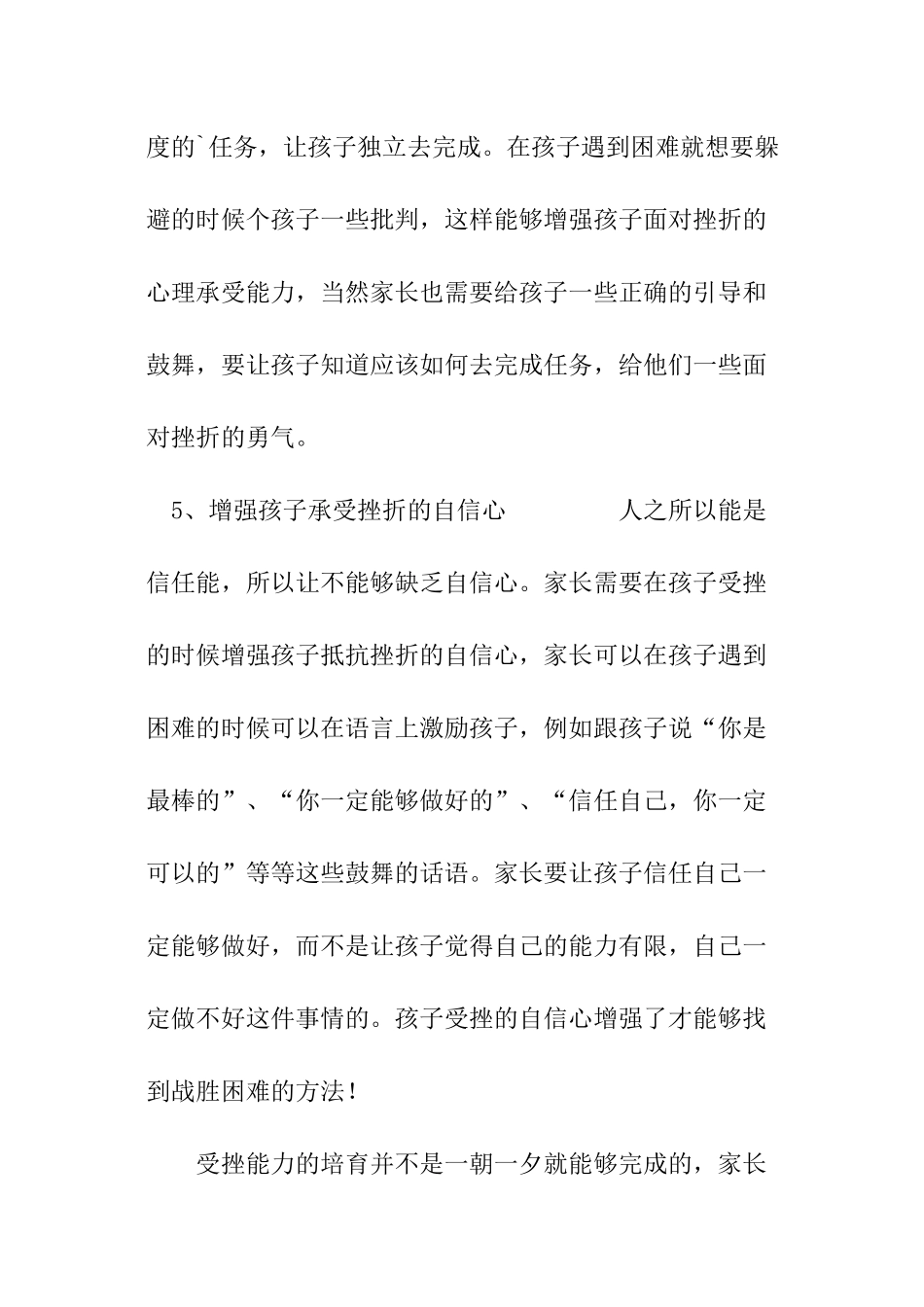 度的`任务，让孩子独立去完成。在孩子遇到困难就想要躲避的时候个孩子一些批判，这样能够增强孩子面对挫折的心理承受能力，当然家长也需要给孩子一些正确的引导和鼓舞，要让孩子知道应该如何去完成任务，给他们一些面对挫折的勇气。

5、增强孩子承受挫折的自信心　　　　人之所以能是信任能，所以让不能够缺乏自信心。家长需要在孩子受挫的时候增强孩子抵抗挫折的自信心，家长可以在孩子遇到困难的时候可以在语言上激励孩子，例如跟孩子说“你是最棒的”、“你一定能够做好的”、“信任自己，你一定可以的”等等这些鼓舞的话语。家长要让孩子信任自己一定能够做好，而不是让孩子觉得自己的能力有限，自己一定做不好这件事情的。孩子受挫的自信心增强了才能够找到战胜困难的方法！

受挫能力的培育并不是一朝一夕就能够完成的，家长